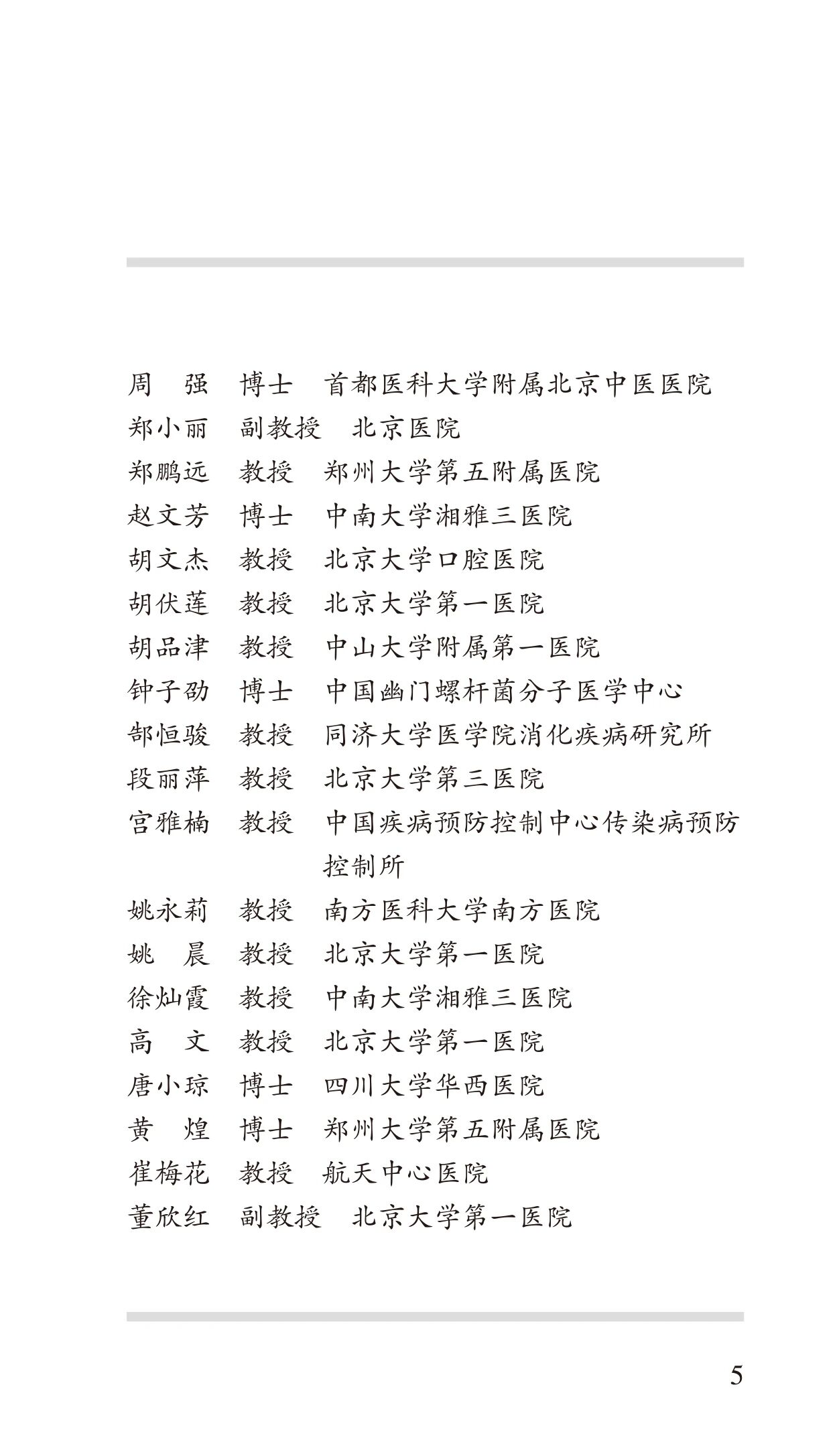 周　强　博士　首都医科大学附属北京中医医院
郑小丽　副教授　北京医院
郑鹏远　教授　郑州大学第五附属医院
赵文芳　博士　中南大学湘雅三医院
胡文杰　教授　北京大学口腔医院
胡伏莲　教授　北京大学第一医院
胡品津　教授　中山大学附属第一医院
钟子劭　博士　中国幽门螺杆菌分子医学中心
郜恒骏　教授　同济大学医学院消化疾病研究所
段丽萍　教授　北京大学第三医院
宫雅楠　教授　中国疾病预防控制中心传染病预防控制所
姚永莉　教授　南方医科大学南方医院
姚　晨　教授　北京大学第一医院
徐灿霞　教授　中南大学湘雅三医院
高　文　教授　北京大学第一医院
唐小琼　博士　四川大学华西医院
黄　煌　博士　郑州大学第五附属医院
崔梅花　教授　航天中心医院
董欣红　副教授　北京大学第一医院

5